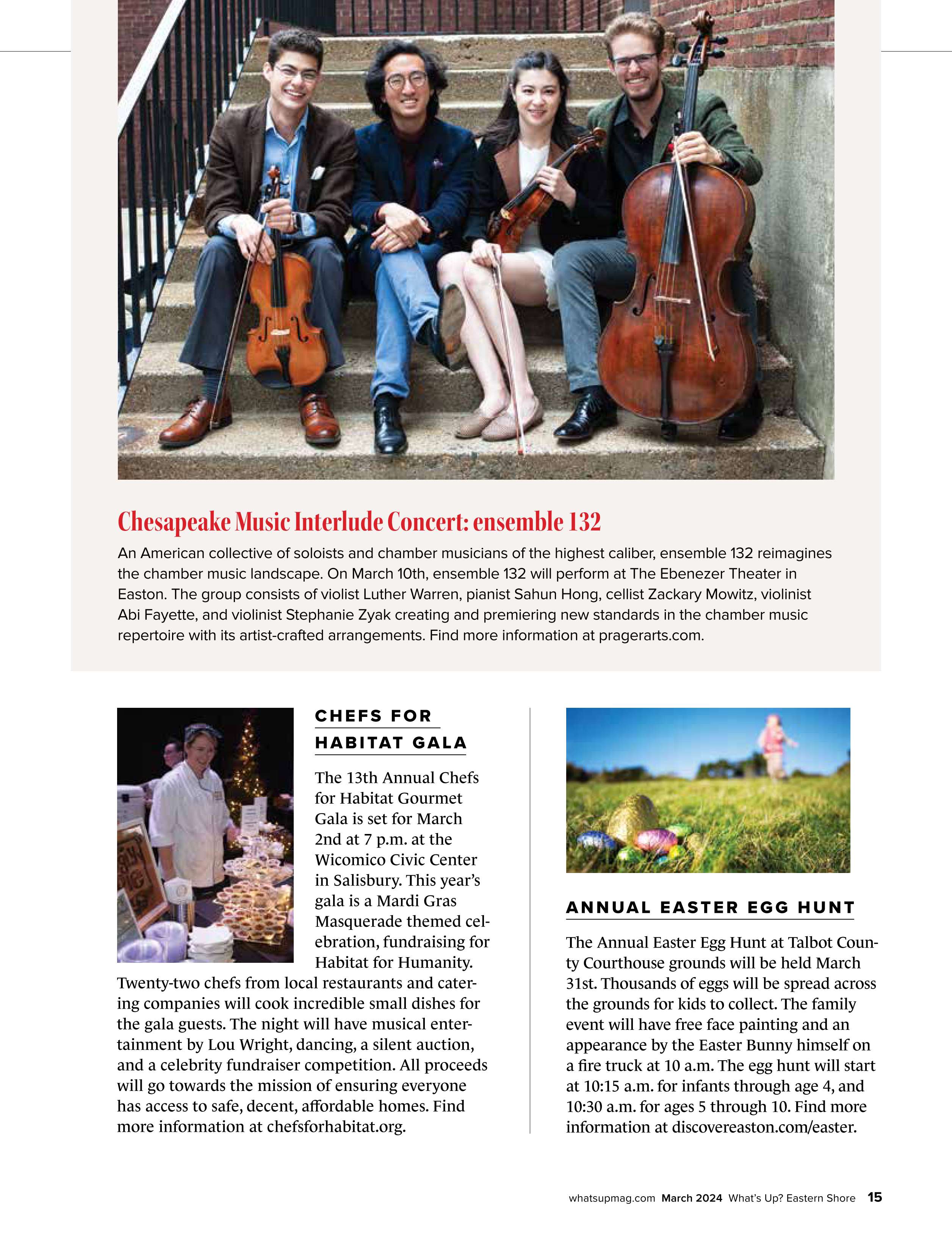 Chesapeake Music Interlude Concert: ensemble 132

An American collective of soloists and chamber musicians of the highest caliber, ensemble 132 reimagines the chamber music landscape. On March 10th, ensemble 132 will perform at The Ebenezer Theater in Easton. The group consists of violist Luther Warren, pianist Sahun Hong, cellist Zackary Mowitz, violinist Abi Fayette, and violinist Stephanie Zyak creating and premiering new standards in the chamber music repertoire with its artist-crafted arrangements. Find more information at pragerarts.com.

CHEFS FOR HABITAT GALA

The 13th Annual Chefs for Habitat Gourmet Gala is set for March 2nd at 7 p.m. at the Wicomico Civic Center in Salisbury. This year's gala is a Mardi Gras Masquerade themed celebration, fundraising for Habitat for Humanity. Twenty-two chefs from local restaurants and catering companies will cook incredible small dishes for the gala guests. The night will have musical entertainment by Lou Wright, dancing, a silent auction, and a celebrity fundraiser competition. All proceeds will go towards the mission of ensuring everyone has access to safe, decent, affordable homes. Find more information at chefsforhabitat.org.

ANNUAL EASTER EGG HUNT

The Annual Easter Egg Hunt at Talbot County Courthouse grounds will be held March 31st. Thousands of eggs will be spread across the grounds for kids to collect. The family event will have free face painting and an appearance by the Easter Bunny himself on a fire truck at 10 a.m. The egg hunt will start at 10:15 a.m. for infants through age 4, and 10:30 a.m. for ages 5 through 10. Find more information at discovereaston.com/easter.

whatsupmag.com March 2024 What's Up? Eastern Shore 15